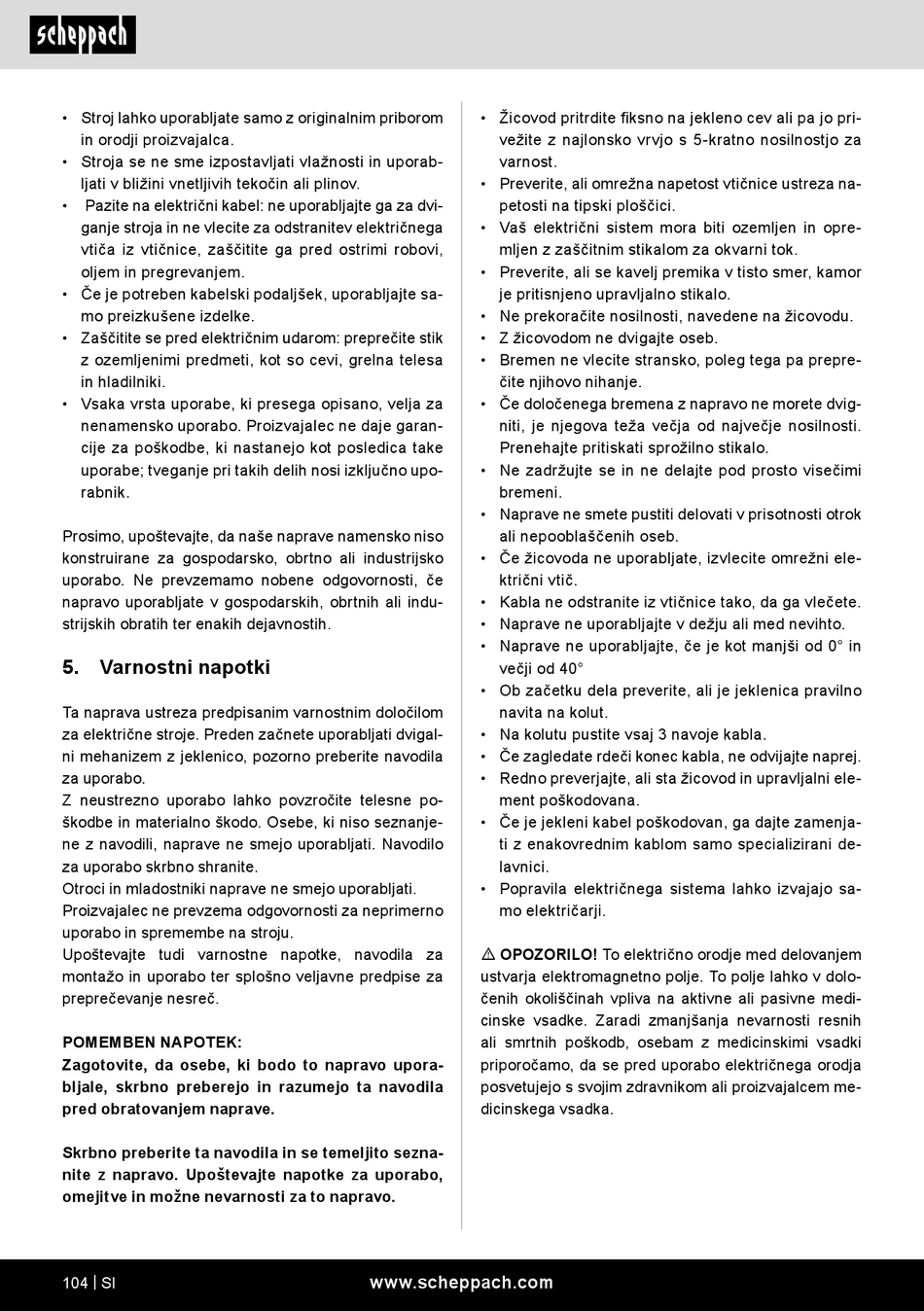 scheppach

• Stroj lahko uporabljate samo z originalnim priborom in orodji proizvajalca.
• Stroja se ne sme izpostavljati vlažnosti in uporabljati v bližini vnetljivih tekočin ali plinov.
• Pazite na električni kabel: ne uporabljajte ga za dviganje stroja in ne vlecite za odstranitev električnega vtiča iz vtičnice, zaščitite ga pred ostrimi robovi, oljem in pregrevanjem.
• Če je potreben kabelski podaljšek, uporabljajte samo preizkušene izdelke.
• Zaščitite se pred električnim udarom: preprečite stik z ozemljenimi predmeti, kot so cevi, grelna telesa in hladilniki.
• Vsaka vrsta uporabe, ki presega opisano, velja za nenamensko uporabo. Proizvajalec ne daje garancije za poškodbe, ki nastanejo kot posledica take uporabe; tveganje pri takih delih nosi izključno uporabnik.

Prosimo, upoštevajte, da naše naprave namensko niso konstruirane za gospodarsko, obrtno ali industrijsko uporabo. Ne prevzemamo nobene odgovornosti, če napravo uporabljate v gospodarskih, obrtnih ali industrijskih obratih ter enakih dejavnostih.

5. Varnostni napotki

Ta naprava ustreza predpisanim varnostnim določilom za električne stroje. Preden začnete uporabljati dvigalni mehanizem z jeklenico, pozorno preberite navodila za uporabo.
Z neustrezno uporabo lahko povzročite telesne poškodbe in materialno škodo. Osebe, ki niso seznanjene z navodili, naprave ne smejo uporabljati. Navodilo za uporabo skrbno shranite.
Otroci in mladostniki naprave ne smejo uporabljati.
Proizvajalec ne prevzema odgovornosti za neprimerno uporabo in spremembe na stroju.
Upoštevajte tudi varnostne napotke, navodila za montažo in uporabo ter splošno veljavne predpise za preprečevanje nesreč.

POMEMBEN NAPOTEK:
Zagotovite, da osebe, ki bodo to napravo uporabljale, skrbno preberejo in razumejo ta navodila pred obratovanjem naprave.

Skrbno preberite ta navodila in se temeljito seznanite z napravo. Upoštevajte napotke za uporabo, omejitve in možne nevarnosti za to napravo.

• Žicovod pritrdite fiksno na jekleno cev ali pa jo privežite z najlonsko vrvjo s 5-kratno nosilnostjo za varnost.
• Preverite, ali omrežna napetost vtičnice ustreza napetosti na tipski ploščici.
• Vaš električni sistem mora biti ozemljen in opremljen z zaščitnim stikalom za okvarni tok.
• Preverite, ali se kavelj premika v tisto smer, kamor je pritisnjeno upravljalno stikalo.
• Ne prekoračite nosilnosti, navedene na žicovodu.
• Z žicovodom ne dvigajte oseb.
• Bremen ne vlecite stransko, poleg tega pa preprečite njihovo nihanje.
• Če določenega bremena z napravo ne morete dvigniti, je njegova teža večja od največje nosilnosti. Prenehajte pritiskati sprožilno stikalo.
• Ne zadržujte se in ne delajte pod prosto visečimi bremeni.
• Naprave ne smete pustiti delovati v prisotnosti otrok ali nepooblaščenih oseb.
• Če žicovoda ne uporabljate, izvlecite omrežni električni vtič.
• Kabla ne odstranite iz vtičnice tako, da ga vlečete.
• Naprave ne uporabljajte v dežju ali med nevihto.
• Naprave ne uporabljajte, če je kot manjši od 0° in večji od 40°
• Ob začetku dela preverite, ali je jeklenica pravilno navita na kolut.
• Na kolutu pustite vsaj 3 navoje kabla.
• Če zagledate rdeči konec kabla, ne odvijajte naprej.
• Redno preverjajte, ali sta žicovod in upravljalni element poškodovana.
• Če je jekleni kabel poškodovan, ga dajte zamenjati z enakovrednim kablom samo specializirani delavnici.
• Popravila električnega sistema lahko izvajajo samo električarji.

⚠ OPOZORILO! To električno orodje med delovanjem ustvarja elektromagnetno polje. To polje lahko v določenih okoliščinah vpliva na aktivne ali pasivne medicinske vsadke. Zaradi zmanjšanja nevarnosti resnih ali smrtnih poškodb, osebam z medicinskimi vsadki priporočamo, da se pred uporabo električnega orodja posvetujejo s svojim zdravnikom ali proizvajalcem medicinskega vsadka.

104 | SI www.scheppach.com